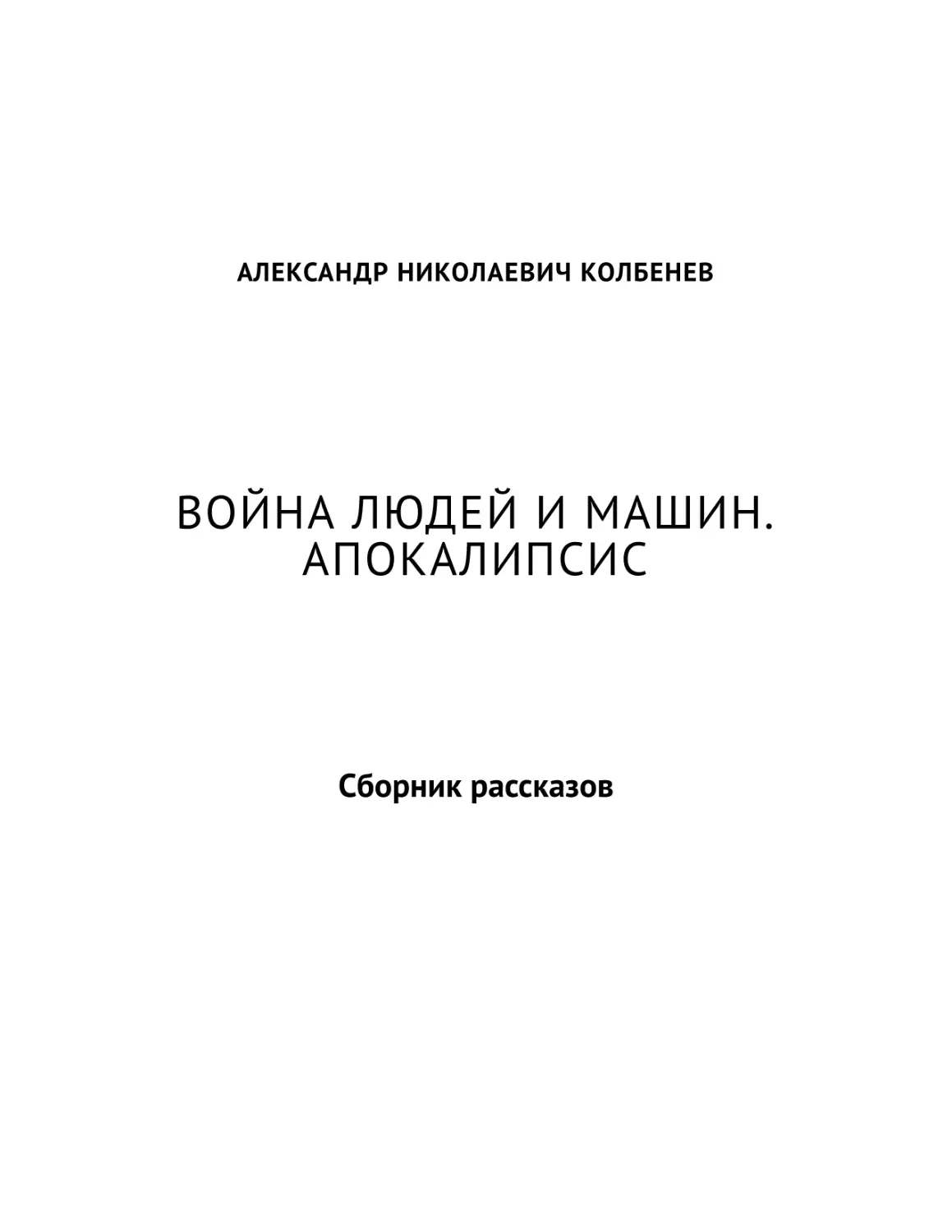 АЛЕКСАНДР НИКОЛАЕВИЧ КОЛБЕНЕВ

ВОЙНА ЛЮДЕЙ И МАШИН. АПОКАЛИПСИС

Сборник рассказов